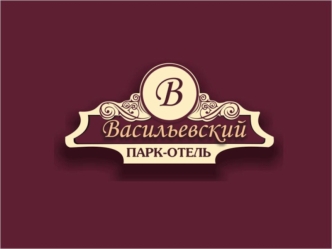 В

Васильевский

ПАРК-ОТЕЛЬ